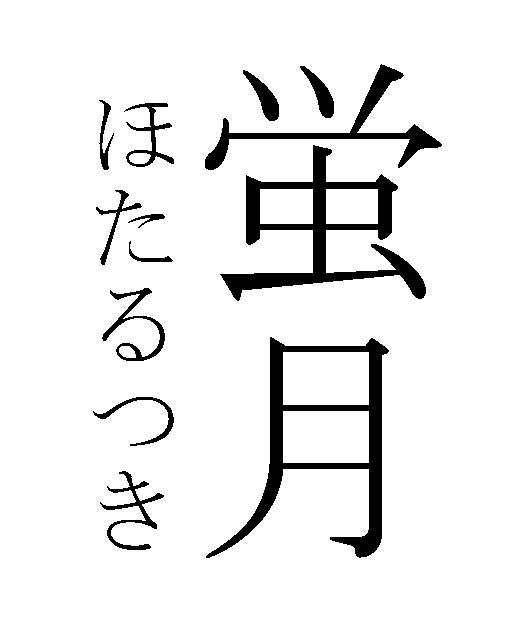 蛍月
ほたるつき